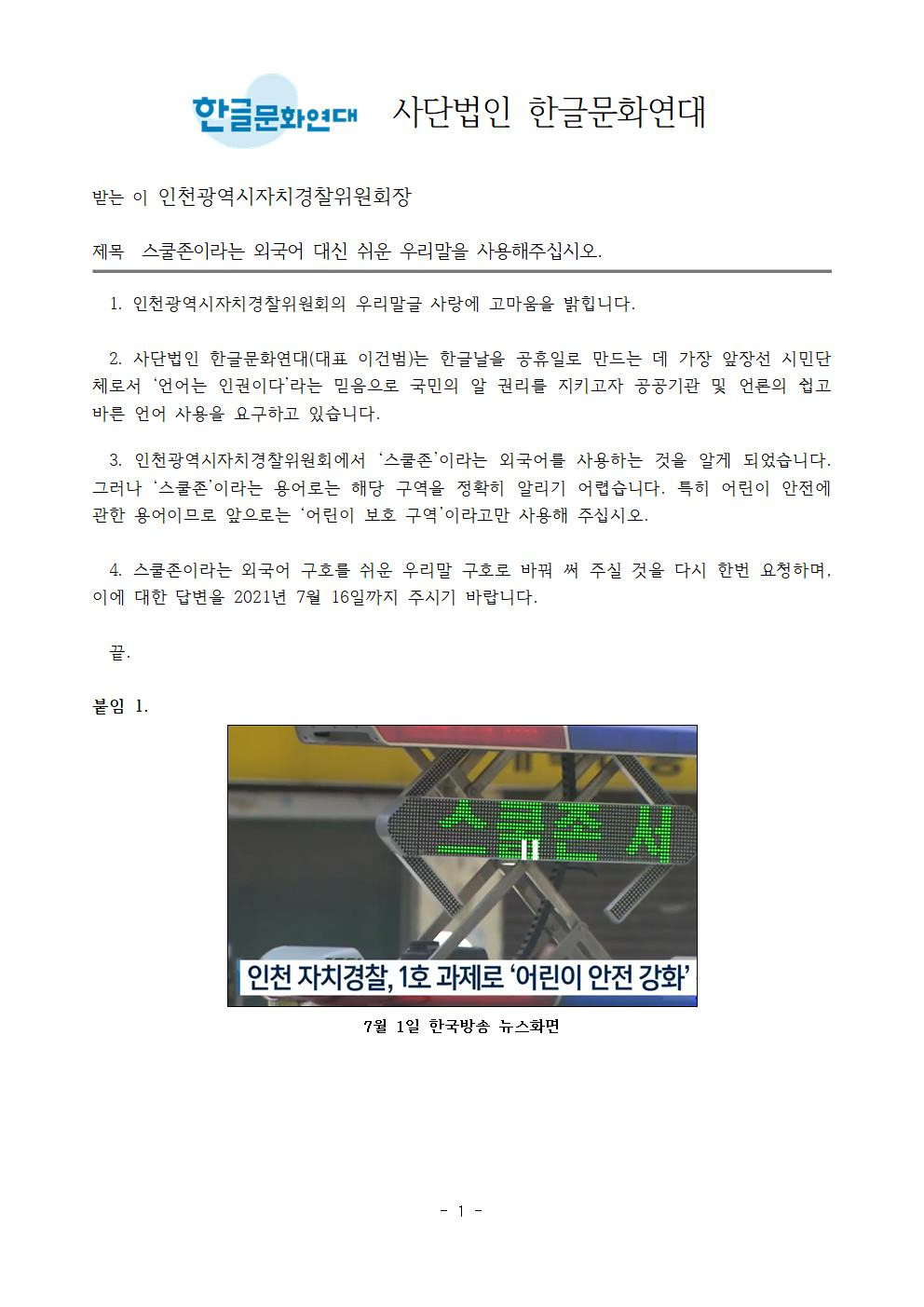 한글문화연대 사단법인 한글문화연대

받는 이 인천광역시자치경찰위원회장

제목 스쿨존이라는 외국어 대신 쉬운 우리말을 사용해주십시오.

1. 인천광역시자치경찰위원회의 우리말글 사랑에 고마움을 밝힙니다.

2. 사단법인 한글문화연대(대표 이건범)는 한글날을 공휴일로 만드는 데 가장 앞장선 시민단체로서 '언어는 인권이다'라는 믿음으로 국민의 알 권리를 지키고자 공공기관 및 언론의 쉽고 바른 언어 사용을 요구하고 있습니다.

3. 인천광역시자치경찰위원회에서 '스쿨존'이라는 외국어를 사용하는 것을 알게 되었습니다. 그러나 '스쿨존'이라는 용어로는 해당 구역을 정확히 알리기 어렵습니다. 특히 어린이 안전에 관한 용어이므로 앞으로는 '어린이 보호 구역'이라고만 사용해 주십시오.

4. 스쿨존이라는 외국어 구호를 쉬운 우리말 구호로 바꿔 써 주실 것을 다시 한번 요청하며, 이에 대한 답변을 2021년 7월 16일까지 주시기 바랍니다.

끝.

붙임 1.

스쿨존 서

인천 자치경찰, 1호 과제로 '어린이 안전 강화'

7월 1일 한국방송 뉴스화면

- 1 -